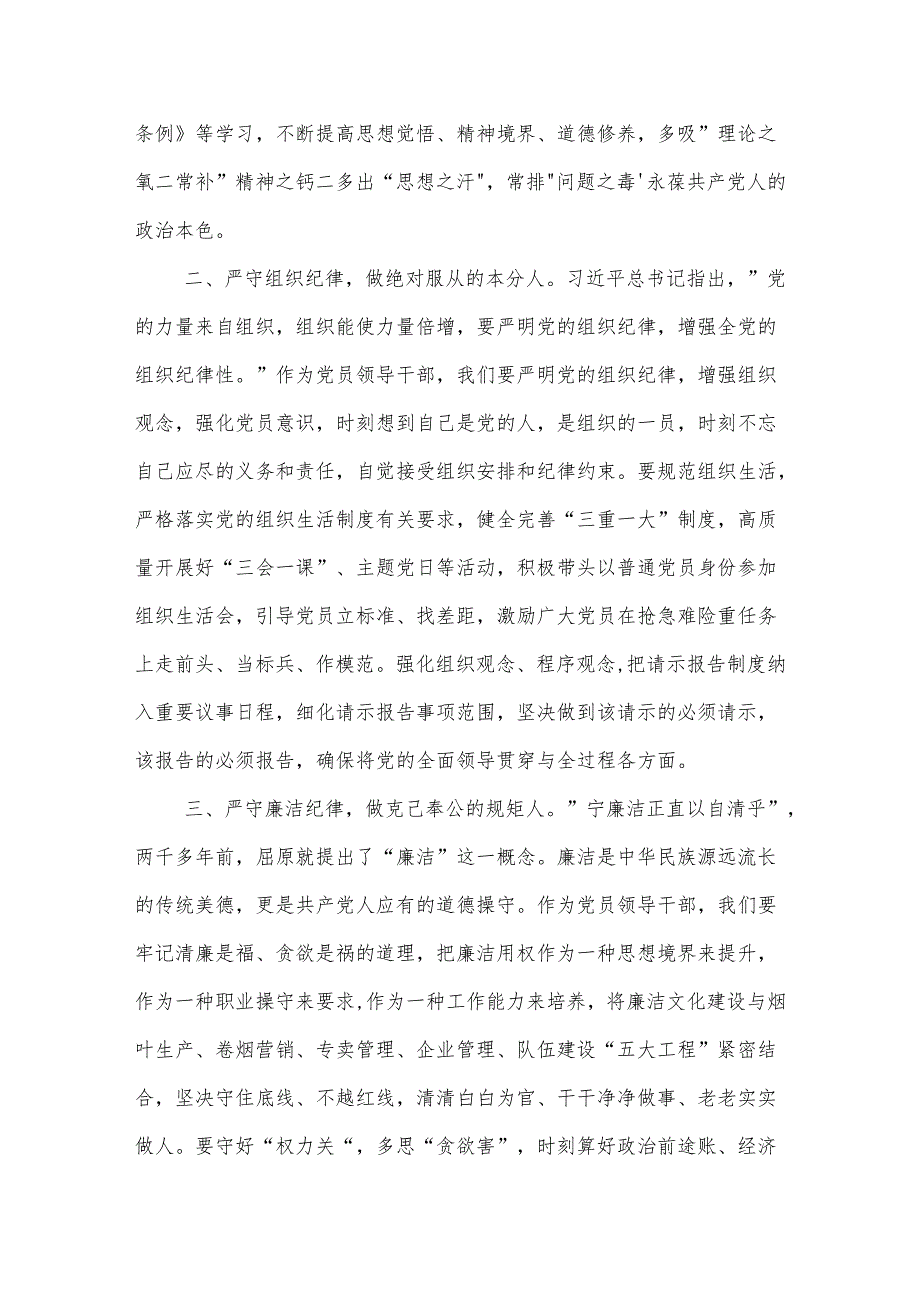 条例》等学习，不断提高思想觉悟、精神境界、道德修养，多吸”理论之氧二常补”精神之钙二多出“思想之汗"，常排"问题之毒'永葆共产党人的政治本色。

二、严守组织纪律，做绝对服从的本分人。习近平总书记指出，”党的力量来自组织，组织能使力量倍增，要严明党的组织纪律，增强全党的组织纪律性。”作为党员领导干部，我们要严明党的组织纪律，增强组织观念，强化党员意识，时刻想到自己是党的人，是组织的一员，时刻不忘自己应尽的义务和责任，自觉接受组织安排和纪律约束。要规范组织生活，严格落实党的组织生活制度有关要求，健全完善“三重一大”制度，高质量开展好“三会一课”、主题党日等活动，积极带头以普通党员身份参加组织生活会，引导党员立标准、找差距，激励广大党员在抢急难险重任务上走前头、当标兵、作模范。强化组织观念、程序观念，把请示报告制度纳入重要议事日程，细化请示报告事项范围，坚决做到该请示的必须请示，该报告的必须报告，确保将党的全面领导贯穿与全过程各方面。

三、严守廉洁纪律，做克己奉公的规矩人。”宁廉洁正直以自清乎”，两千多年前，屈原就提出了“廉洁”这一概念。廉洁是中华民族源远流长的传统美德，更是共产党人应有的道德操守。作为党员领导干部，我们要牢记清廉是福、贪欲是祸的道理，把廉洁用权作为一种思想境界来提升，作为一种职业操守来要求，作为一种工作能力来培养，将廉洁文化建设与烟叶生产、卷烟营销、专卖管理、企业管理、队伍建设“五大工程”紧密结合，坚决守住底线、不越红线，清清白白为官、干干净净做事、老老实实做人。要守好“权力关“，多思“贪欲害”，时刻算好政治前途账、经济